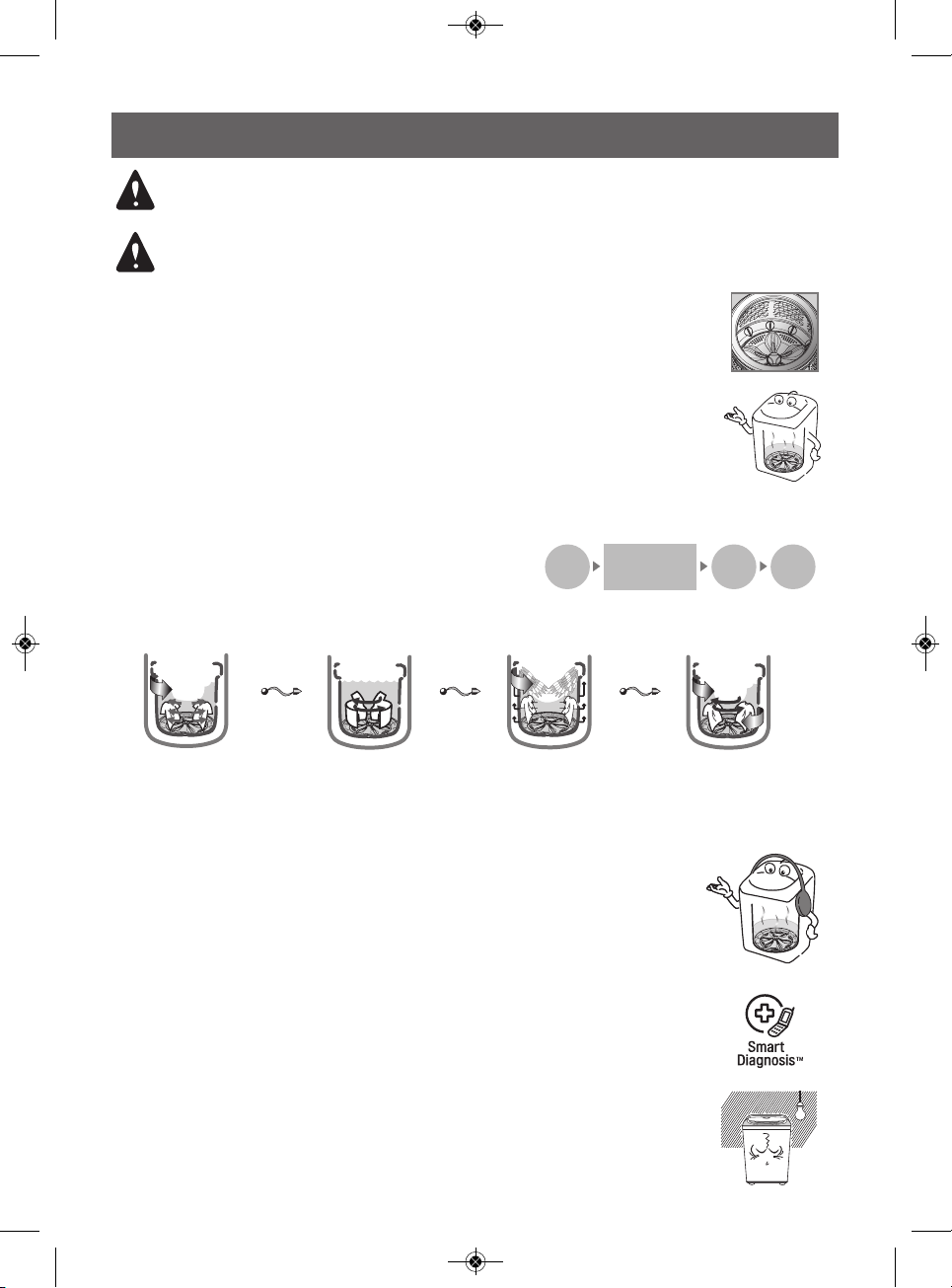 Smart
Diagnosis™